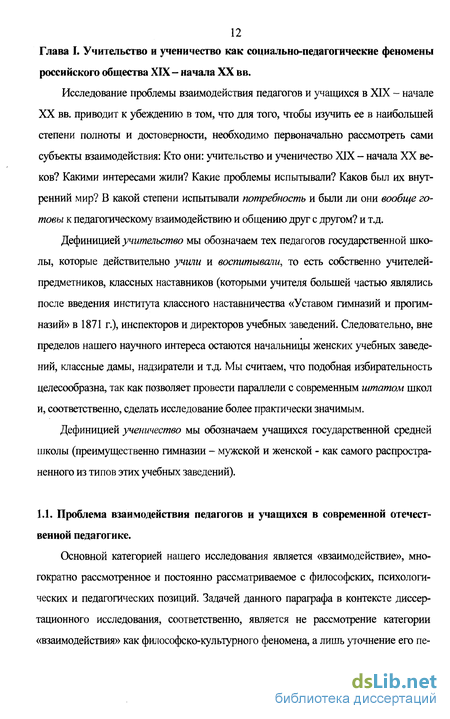 12

Глава I. Учительство и ученичество как социально-педагогические феномены российского общества XIX – начала XX вв.

Исследование проблемы взаимодействия педагогов и учащихся в XIX – начале XX вв. приводит к убеждению в том, что для того, чтобы изучить ее в наибольшей степени полноты и достоверности, необходимо первоначально рассмотреть сами субъекты взаимодействия: Кто они: учительство и ученичество XIX – начала XX веков? Какими интересами жили? Какие проблемы испытывали? Каков был их внутренний мир? В какой степени испытывали потребность и были ли они вообще готовы к педагогическому взаимодействию и общению друг с другом? и т.д.

Дефиницией учительство мы обозначаем тех педагогов государственной школы, которые действительно учили и воспитывали, то есть собственно учителей-предметников, классных наставников (которыми учителя большей частью являлись после введения института классного наставничества «Уставом гимназий и прогимназий» в 1871 г.), инспекторов и директоров учебных заведений. Следовательно, вне пределов нашего научного интереса остаются начальницы женских учебных заведений, классные дамы, надзиратели и т.д. Мы считаем, что подобная избирательность целесообразна, так как позволяет провести параллели с современным штатом школ и, соответственно, сделать исследование более практически значимым.

Дефиницией ученичество мы обозначаем учащихся государственной средней школы (преимущественно гимназии – мужской и женской - как самого распространенного из типов этих учебных заведений).

1.1. Проблема взаимодействия педагогов и учащихся в современной отечественной педагогике.

Основной категорией нашего исследования является «взаимодействие», многократно рассмотренное и постоянно рассматриваемое с философских, психологических и педагогических позиций. Задачей данного параграфа в контексте диссертационного исследования, соответственно, является не рассмотрение категории «взаимодействия» как философско-культурного феномена, а лишь уточнение его пе-

dsLib.net
библиотека диссертаций